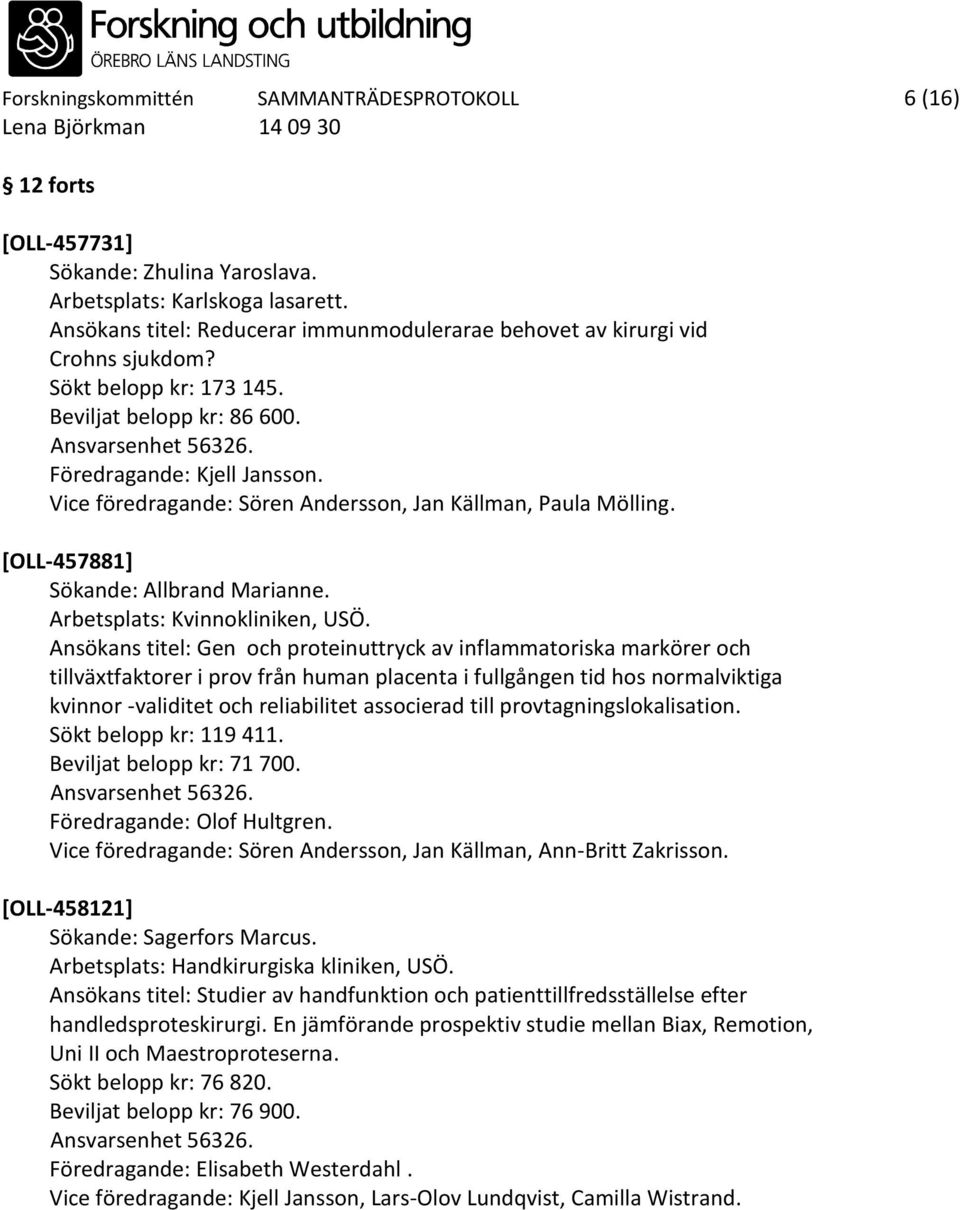 Forskning och utbildning
ÖREBRO LÄNS LANDSTING

Forskningskommittén SAMMANTRÄDESPROTOKOLL 6 (16)
Lena Björkman 14 09 30

§ 12 forts

[OLL-457731]
Sökande: Zhulina Yaroslava.
Arbetsplats: Karlskoga lasarett.
Ansökans titel: Reducerar immunmodulerarae behovet av kirurgi vid Crohns sjukdom?
Sökt belopp kr: 173 145.
Beviljat belopp kr: 86 600.
Ansvarsenhet 56326.
Föredragande: Kjell Jansson.
Vice föredragande: Sören Andersson, Jan Källman, Paula Mölling.

[OLL-457881]
Sökande: Allbrand Marianne.
Arbetsplats: Kvinnokliniken, USÖ.
Ansökans titel: Gen och proteinuttryck av inflammatoriska markörer och tillväxtfaktorer i prov från human placenta i fullgången tid hos normalviktiga kvinnor -validitet och reliabilitet associerad till provtagningslokalisation.
Sökt belopp kr: 119 411.
Beviljat belopp kr: 71 700.
Ansvarsenhet 56326.
Föredragande: Olof Hultgren.
Vice föredragande: Sören Andersson, Jan Källman, Ann-Britt Zakrisson.

[OLL-458121]
Sökande: Sagerfors Marcus.
Arbetsplats: Handkirurgiska kliniken, USÖ.
Ansökans titel: Studier av handfunktion och patienttillfredsställelse efter handledsproteskirurgi. En jämförande prospektiv studie mellan Biax, Remotion, Uni II och Maestroproteserna.
Sökt belopp kr: 76 820.
Beviljat belopp kr: 76 900.
Ansvarsenhet 56326.
Föredragande: Elisabeth Westerdahl .
Vice föredragande: Kjell Jansson, Lars-Olov Lundqvist, Camilla Wistrand.